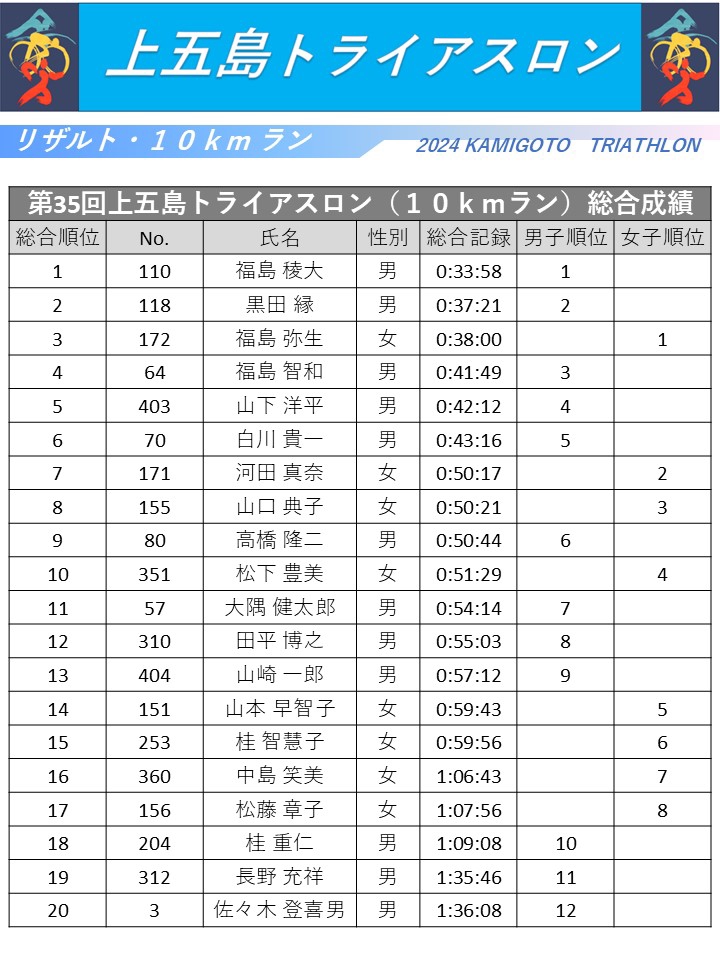 上五島トライアスロン

リザルト・１０ｋｍラン

2024 KAMIGOTO TRIATHLON

第35回上五島トライアスロン（１０ｋｍラン）総合成績

| 総合順位 | No. | 氏名 | 性別 | 総合記録 | 男子順位 | 女子順位 |
|---|---|---|---|---|---|---|
| 1 | 110 | 福島 稜大 | 男 | 0:33:58 | 1 | |
| 2 | 118 | 黒田 縁 | 男 | 0:37:21 | 2 | |
| 3 | 172 | 福島 弥生 | 女 | 0:38:00 | | 1 |
| 4 | 64 | 福島 智和 | 男 | 0:41:49 | 3 | |
| 5 | 403 | 山下 洋平 | 男 | 0:42:12 | 4 | |
| 6 | 70 | 白川 貴一 | 男 | 0:43:16 | 5 | |
| 7 | 171 | 河田 真奈 | 女 | 0:50:17 | | 2 |
| 8 | 155 | 山口 典子 | 女 | 0:50:21 | | 3 |
| 9 | 80 | 高橋 隆二 | 男 | 0:50:44 | 6 | |
| 10 | 351 | 松下 豊美 | 女 | 0:51:29 | | 4 |
| 11 | 57 | 大隅 健太郎 | 男 | 0:54:14 | 7 | |
| 12 | 310 | 田平 博之 | 男 | 0:55:03 | 8 | |
| 13 | 404 | 山崎 一郎 | 男 | 0:57:12 | 9 | |
| 14 | 151 | 山本 早智子 | 女 | 0:59:43 | | 5 |
| 15 | 253 | 桂 智慧子 | 女 | 0:59:56 | | 6 |
| 16 | 360 | 中島 笑美 | 女 | 1:06:43 | | 7 |
| 17 | 156 | 松藤 章子 | 女 | 1:07:56 | | 8 |
| 18 | 204 | 桂 重仁 | 男 | 1:09:08 | 10 | |
| 19 | 312 | 長野 充祥 | 男 | 1:35:46 | 11 | |
| 20 | 3 | 佐々木 登喜男 | 男 | 1:36:08 | 12 | |